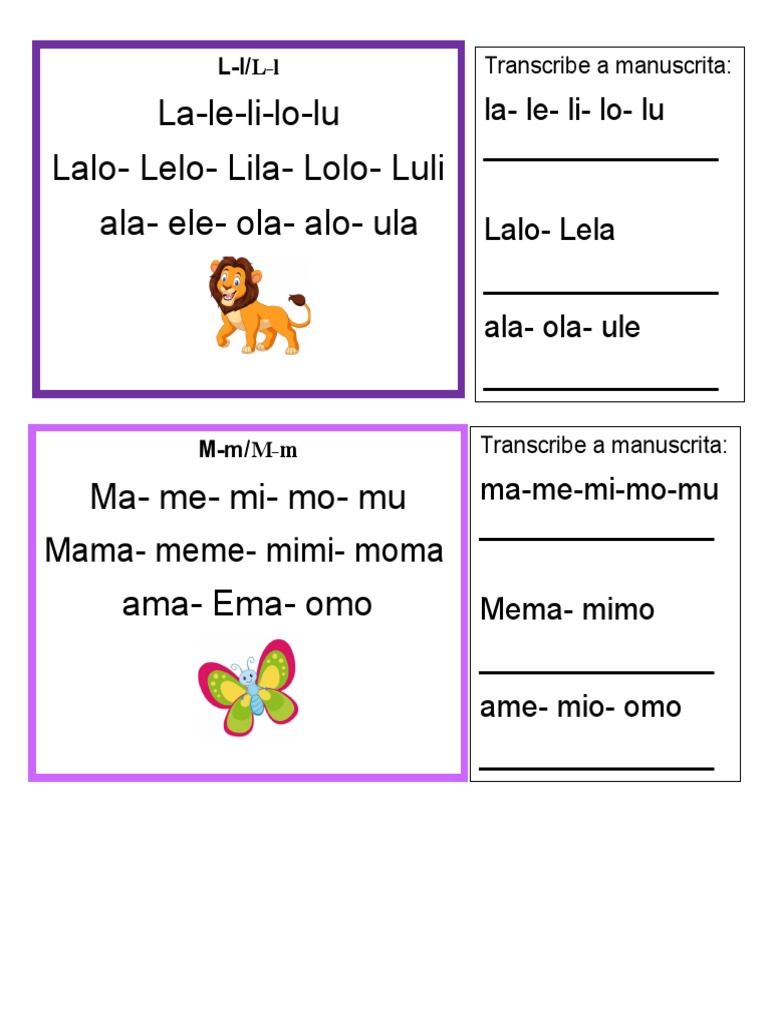 L-l/L-l

La-le-li-lo-lu

Lalo- Lelo- Lila- Lolo- Luli

ala- ele- ola- alo- ula

Transcribe a manuscrita:

la- le- li- lo- lu

Lalo- Lela

ala- ola- ule

M-m/M-m

Ma- me- mi- mo- mu

Mama- meme- mimi- moma

ama- Ema- omo

Transcribe a manuscrita:

ma-me-mi-mo-mu

Mema- mimo

ame- mio- omo